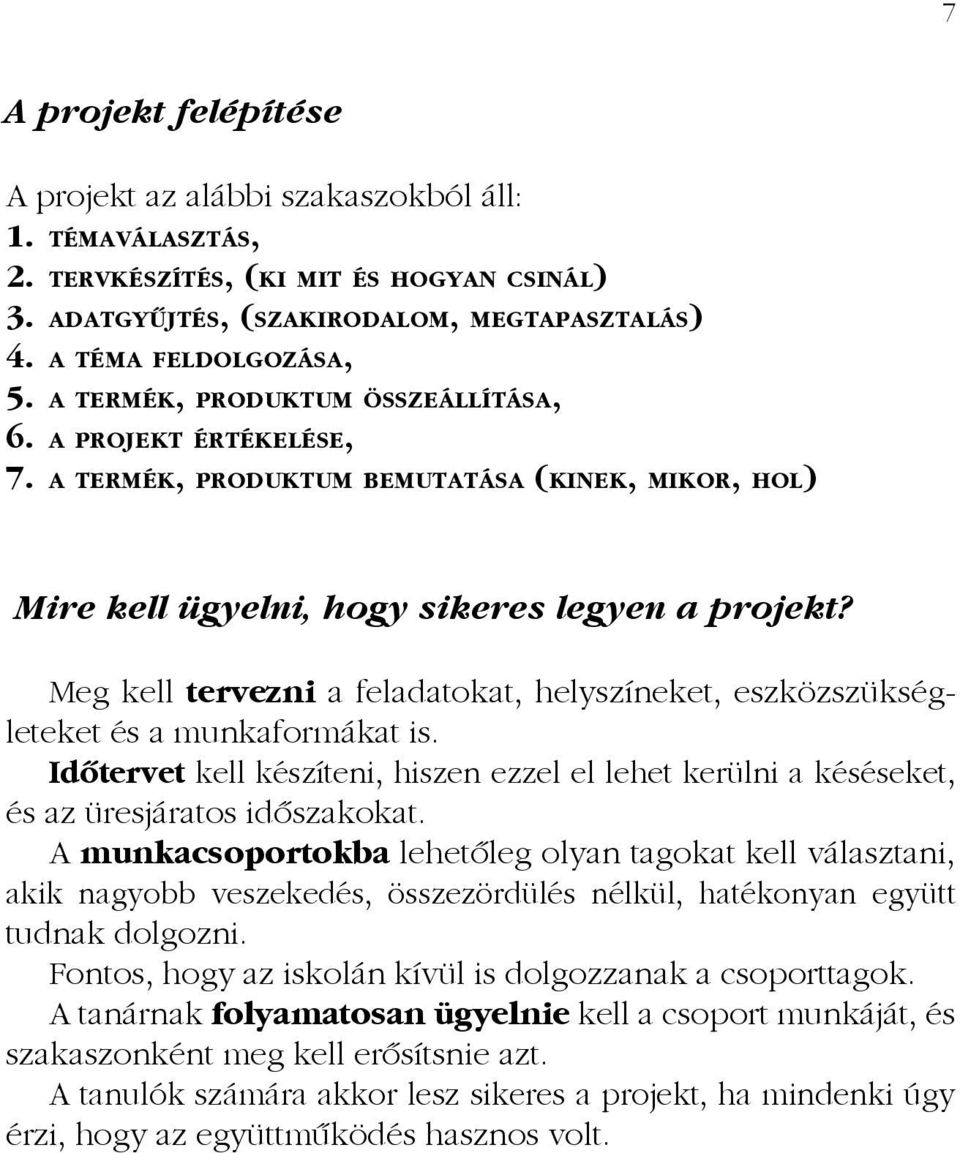 7

A projekt felépítése

A projekt az alábbi szakaszokból áll:
1. TÉMAVÁLASZTÁS,
2. TERVKÉSZÍTÉS, (KI MIT ÉS HOGYAN CSINÁL)
3. ADATGYŰJTÉS, (SZAKIRODALOM, MEGTAPASZTALÁS)
4. A TÉMA FELDOLGOZÁSA,
5. A TERMÉK, PRODUKTUM ÖSSZEÁLLÍTÁSA,
6. A PROJEKT ÉRTÉKELÉSE,
7. A TERMÉK, PRODUKTUM BEMUTATÁSA (KINEK, MIKOR, HOL)

Mire kell ügyelni, hogy sikeres legyen a projekt?

Meg kell tervezni a feladatokat, helyszíneket, eszközszükségleteket és a munkaformákat is.
Időtervet kell készíteni, hiszen ezzel el lehet kerülni a késéseket, és az üresjáratos időszakokat.
A munkacsoportokba lehetőleg olyan tagokat kell választani, akik nagyobb veszekedés, összezördülés nélkül, hatékonyan együtt tudnak dolgozni.
Fontos, hogy az iskolán kívül is dolgozzanak a csoporttagok.
A tanárnak folyamatosan ügyelnie kell a csoport munkáját, és szakaszonként meg kell erősítsnie azt.
A tanulók számára akkor lesz sikeres a projekt, ha mindenki úgy érzi, hogy az együttműködés hasznos volt.